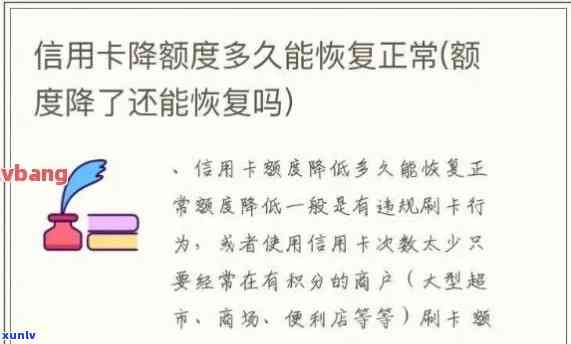 信用卡降额度多久能恢复正常(额度降了还能恢复吗)

vbang

、信用卡额度降低多久能恢复正常额度降低一般是有违规刷卡行为，或者使用信用卡次数太少只要经常在有积分的商户（大型超市、商场、便利店等等）刷卡额

xunlv